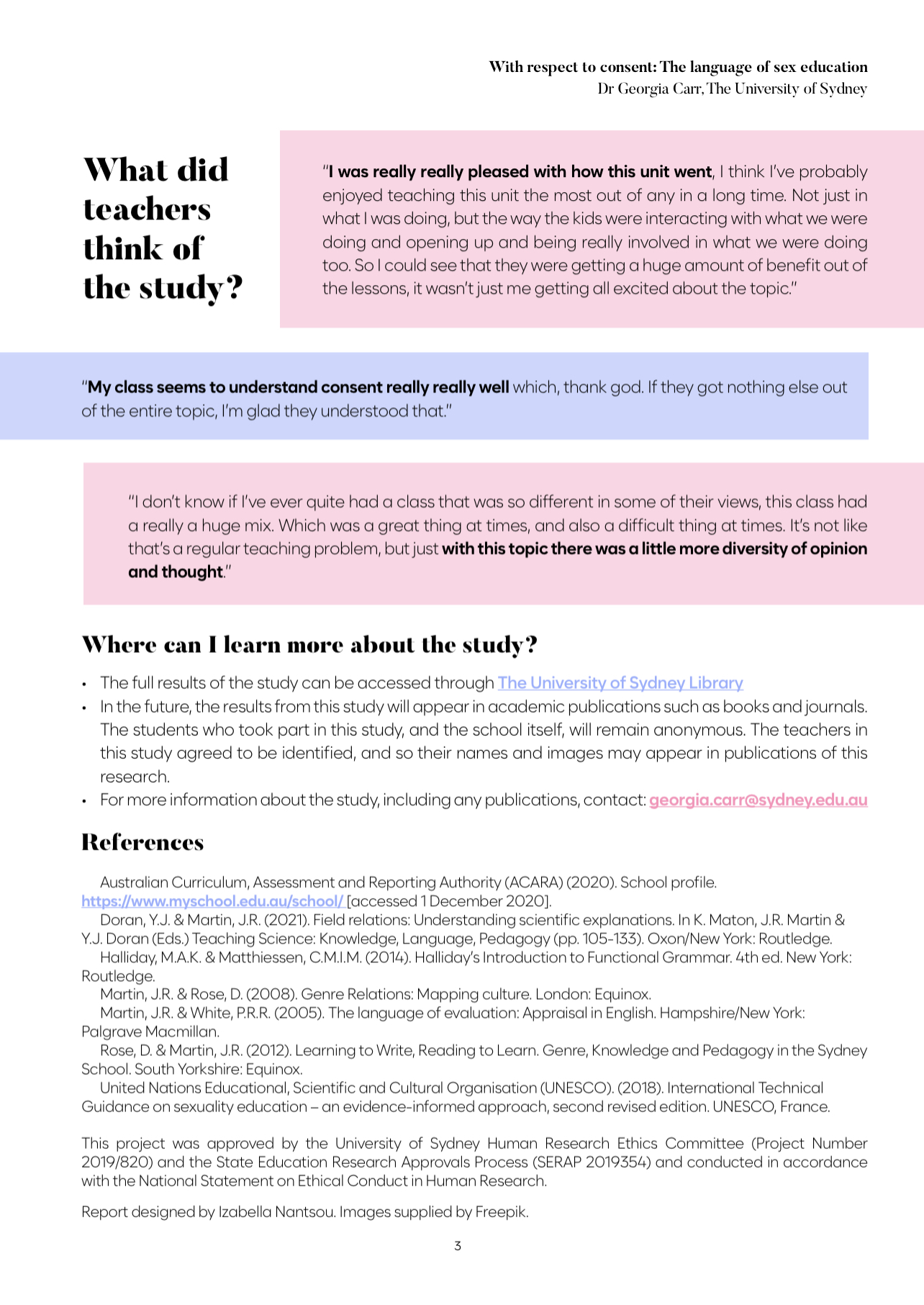 With respect to consent: The language of sex education
Dr Georgia Carr, The University of Sydney

What did teachers think of the study?

"I was really really pleased with how this unit went, I think I've probably enjoyed teaching this unit the most out of any in a long time. Not just in what I was doing, but the way the kids were interacting with what we were doing and opening up and being really involved in what we were doing too. So I could see that they were getting a huge amount of benefit out of the lessons, it wasn't just me getting all excited about the topic."

"My class seems to understand consent really really well which, thank god. If they got nothing else out of the entire topic, I'm glad they understood that."

"I don't know if I've ever quite had a class that was so different in some of their views, this class had a really a huge mix. Which was a great thing at times, and also a difficult thing at times. It's not like that's a regular teaching problem, but just with this topic there was a little more diversity of opinion and thought."

Where can I learn more about the study?

• The full results of the study can be accessed through The University of Sydney Library
• In the future, the results from this study will appear in academic publications such as books and journals. The students who took part in this study, and the school itself, will remain anonymous. The teachers in this study agreed to be identified, and so their names and images may appear in publications of this research.
• For more information about the study, including any publications, contact: georgia.carr@sydney.edu.au

References

Australian Curriculum, Assessment and Reporting Authority (ACARA) (2020). School profile. https://www.myschool.edu.au/school/ [accessed 1 December 2020].
Doran, Y.J. & Martin, J.R. (2021). Field relations: Understanding scientific explanations. In K. Maton, J.R. Martin & Y.J. Doran (Eds.) Teaching Science: Knowledge, Language, Pedagogy (pp. 105-133). Oxon/New York: Routledge.
Halliday, M.A.K. & Matthiessen, C.M.I.M. (2014). Halliday's Introduction to Functional Grammar. 4th ed. New York: Routledge.
Martin, J.R. & Rose, D. (2008). Genre Relations: Mapping culture. London: Equinox.
Martin, J.R. & White, P.R.R. (2005). The language of evaluation: Appraisal in English. Hampshire/New York: Palgrave Macmillan.
Rose, D. & Martin, J.R. (2012). Learning to Write, Reading to Learn. Genre, Knowledge and Pedagogy in the Sydney School. South Yorkshire: Equinox.
United Nations Educational, Scientific and Cultural Organisation (UNESCO). (2018). International Technical Guidance on sexuality education – an evidence-informed approach, second revised edition. UNESCO, France.

This project was approved by the University of Sydney Human Research Ethics Committee (Project Number 2019/820) and the State Education Research Approvals Process (SERAP 2019354) and conducted in accordance with the National Statement on Ethical Conduct in Human Research.

Report designed by Izabella Nantsou. Images supplied by Freepik.

3